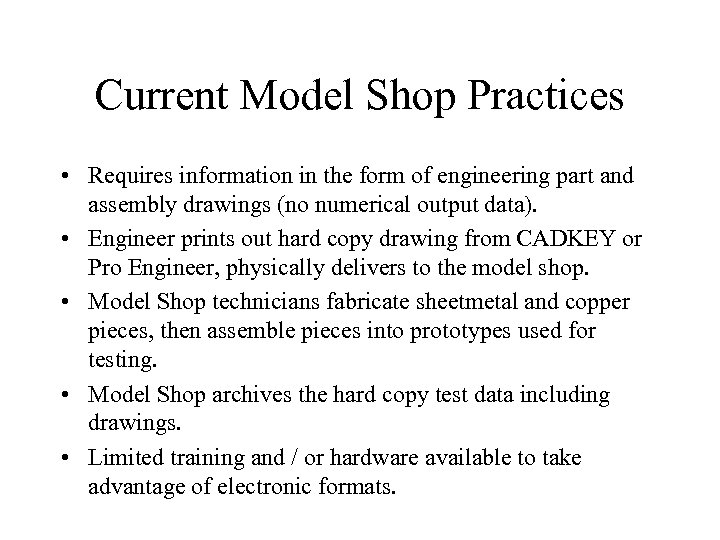 Current Model Shop Practices

• Requires information in the form of engineering part and assembly drawings (no numerical output data).
• Engineer prints out hard copy drawing from CADKEY or Pro Engineer, physically delivers to the model shop.
• Model Shop technicians fabricate sheetmetal and copper pieces, then assemble pieces into prototypes used for testing.
• Model Shop archives the hard copy test data including drawings.
• Limited training and / or hardware available to take advantage of electronic formats.